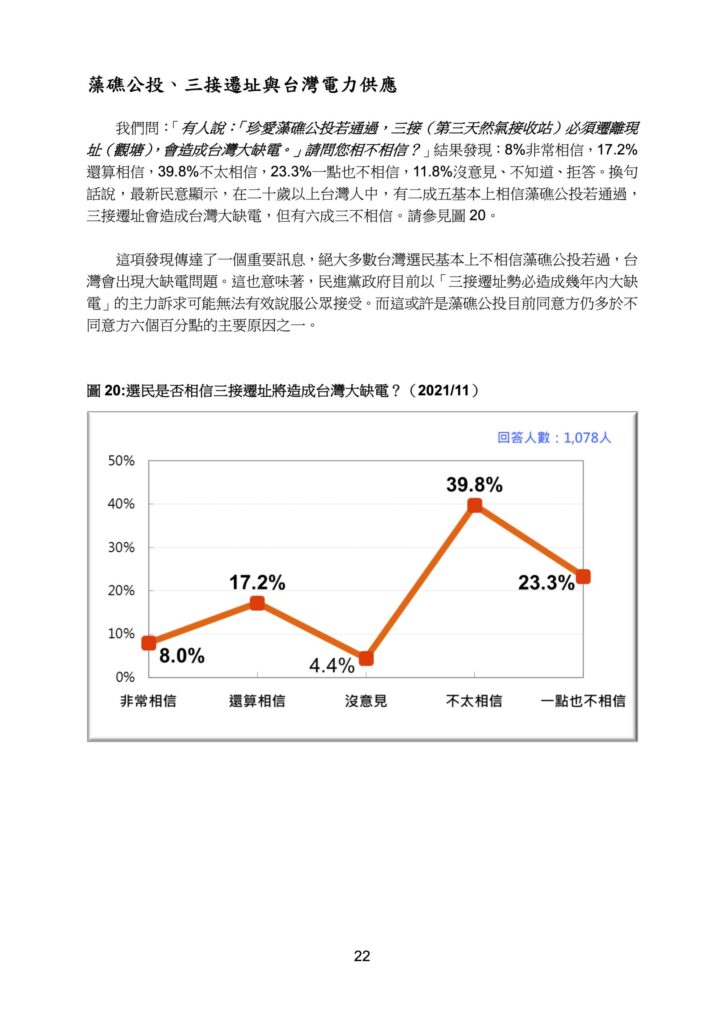 藻礁公投、三接遷址與台灣電力供應

我們問：「有人說：「珍愛藻礁公投若通過，三接（第三天然氣接收站）必須遷離現址（觀塘），會造成台灣大缺電。」請問您相不相信？」結果發現：8%非常相信，17.2%還算相信，39.8%不太相信，23.3%一點也不相信，11.8%沒意見、不知道、拒答。換句話說，最新民意顯示，在二十歲以上台灣人中，有二成五基本上相信藻礁公投若通過，三接遷址會造成台灣大缺電，但有六成三不相信。請參見圖 20。

這項發現傳達了一個重要訊息，絕大多數台灣選民基本上不相信藻礁公投若過，台灣會出現大缺電問題。這也意味著，民進黨政府目前以「三接遷址勢必造成幾年內大缺電」的主力訴求可能無法有效說服公眾接受。而這或許是藻礁公投目前同意方仍多於不同意方六個百分點的主要原因之一。

圖 20:選民是否相信三接遷址將造成台灣大缺電？（2021/11）

回答人數：1,078人

50%
40%
30%
20%
10%
0%

8.0%
17.2%
4.4%
39.8%
23.3%

非常相信
還算相信
沒意見
不太相信
一點也不相信

22